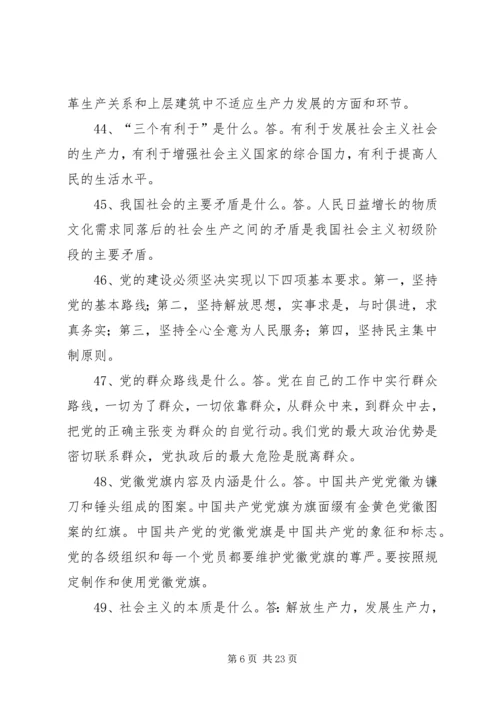 革生产关系和上层建筑中不适应生产力发展的方面和环节。

44、“三个有利于”是什么。答。有利于发展社会主义社会的生产力，有利于增强社会主义国家的综合国力，有利于提高人民的生活水平。

45、我国社会的主要矛盾是什么。答。人民日益增长的物质文化需求同落后的社会生产之间的矛盾是我国社会主义初级阶段的主要矛盾。

46、党的建设必须坚决实现以下四项基本要求。第一，坚持党的基本路线；第二，坚持解放思想，实事求是，与时俱进，求真务实；第三，坚持全心全意为人民服务；第四，坚持民主集中制原则。

47、党的群众路线是什么。答。党在自己的工作中实行群众路线，一切为了群众，一切依靠群众，从群众中来，到群众中去，把党的正确主张变为群众的自觉行动。我们党的最大政治优势是密切联系群众，党执政后的最大危险是脱离群众。

48、党徽党旗内容及内涵是什么。答。中国共产党党徽为镰刀和锤头组成的图案。中国共产党党旗为旗面缀有金黄色党徽图案的红旗。中国共产党的党徽党旗是中国共产党的象征和标志。党的各级组织和每一个党员都要维护党徽党旗的尊严。要按照规定制作和使用党徽党旗。

49、社会主义的本质是什么。答：解放生产力，发展生产力，

第 6 页 共 23 页